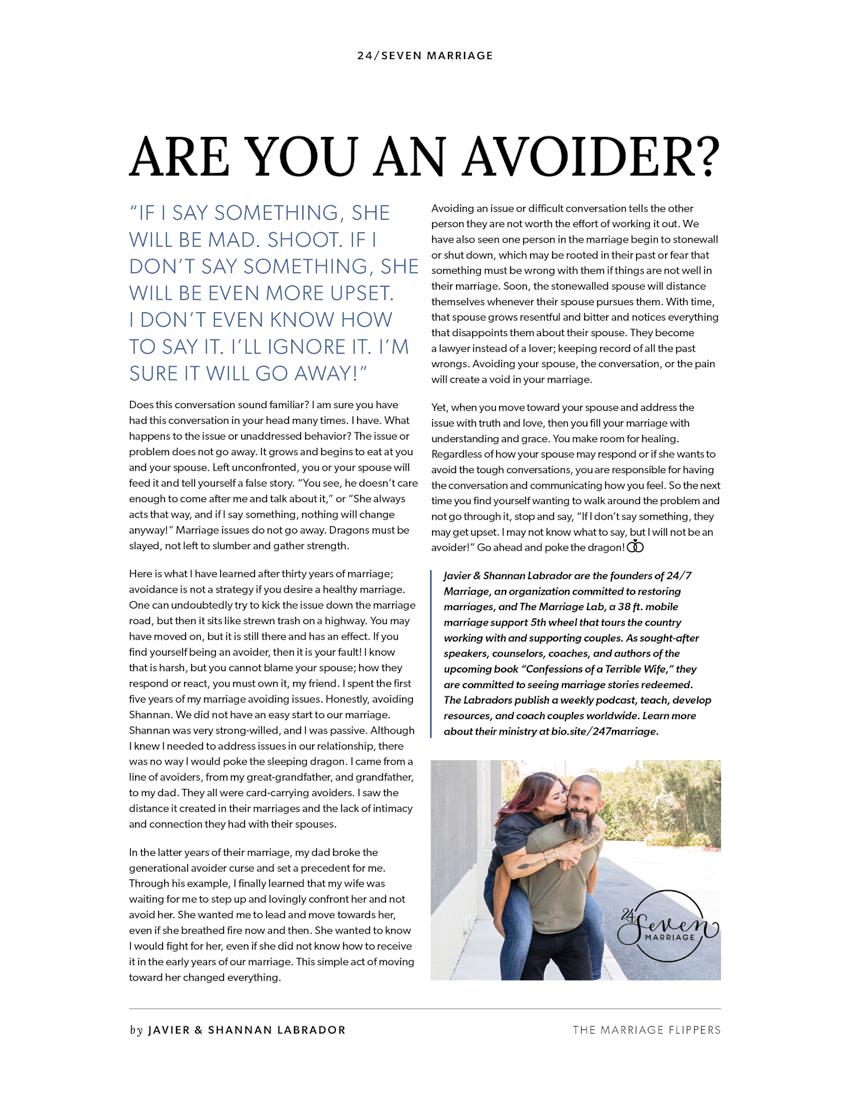 24/SEVEN MARRIAGE

ARE YOU AN AVOIDER?

"IF I SAY SOMETHING, SHE WILL BE MAD. SHOOT. IF I DON'T SAY SOMETHING, SHE WILL BE EVEN MORE UPSET. I DON'T EVEN KNOW HOW TO SAY IT. I'LL IGNORE IT. I'M SURE IT WILL GO AWAY!"

Does this conversation sound familiar? I am sure you have had this conversation in your head many times. I have. What happens to the issue or unaddressed behavior? The issue or problem does not go away. It grows and begins to eat at you and your spouse. Left unconfronted, you or your spouse will feed it and tell yourself a false story. "You see, he doesn't care enough to come after me and talk about it," or "She always acts that way, and if I say something, nothing will change anyway!" Marriage issues do not go away. Dragons must be slayed, not left to slumber and gather strength.

Here is what I have learned after thirty years of marriage; avoidance is not a strategy if you desire a healthy marriage. One can undoubtedly try to kick the issue down the marriage road, but then it sits like strewn trash on a highway. You may have moved on, but it is still there and has an effect. If you find yourself being an avoider, then it is your fault! I know that is harsh, but you cannot blame your spouse; how they respond or react, you must own it, my friend. I spent the first five years of my marriage avoiding issues. Honestly, avoiding Shannan. We did not have an easy start to our marriage. Shannan was very strong-willed, and I was passive. Although I knew I needed to address issues in our relationship, there was no way I would poke the sleeping dragon. I came from a line of avoiders, from my great-grandfather, and grandfather, to my dad. They all were card-carrying avoiders. I saw the distance it created in their marriages and the lack of intimacy and connection they had with their spouses.

In the latter years of their marriage, my dad broke the generational avoider curse and set a precedent for me. Through his example, I finally learned that my wife was waiting for me to step up and lovingly confront her and not avoid her. She wanted me to lead and move towards her, even if she breathed fire now and then. She wanted to know I would fight for her, even if she did not know how to receive it in the early years of our marriage. This simple act of moving toward her changed everything.

Avoiding an issue or difficult conversation tells the other person they are not worth the effort of working it out. We have also seen one person in the marriage begin to stonewall or shut down, which may be rooted in their past or fear that something must be wrong with them if things are not well in their marriage. Soon, the stonewalled spouse will distance themselves whenever their spouse pursues them. With time, that spouse grows resentful and bitter and notices everything that disappoints them about their spouse. They become a lawyer instead of a lover; keeping record of all the past wrongs. Avoiding your spouse, the conversation, or the pain will create a void in your marriage.

Yet, when you move toward your spouse and address the issue with truth and love, then you fill your marriage with understanding and grace. You make room for healing. Regardless of how your spouse may respond or if she wants to avoid the tough conversations, you are responsible for having the conversation and communicating how you feel. So the next time you find yourself wanting to walk around the problem and not go through it, stop and say, "If I don't say something, they may get upset. I may not know what to say, but I will not be an avoider!" Go ahead and poke the dragon!

Javier & Shannan Labrador are the founders of 24/7 Marriage, an organization committed to restoring marriages, and The Marriage Lab, a 38 ft. mobile marriage support 5th wheel that tours the country working with and supporting couples. As sought-after speakers, counselors, coaches, and authors of the upcoming book "Confessions of a Terrible Wife," they are committed to seeing marriage stories redeemed. The Labradors publish a weekly podcast, teach, develop resources, and coach couples worldwide. Learn more about their ministry at bio.site/247marriage.

24 Seven MARRIAGE

by JAVIER & SHANNAN LABRADOR

THE MARRIAGE FLIPPERS